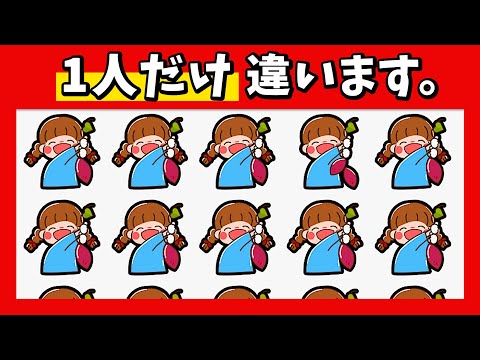 1人だけ 違います。